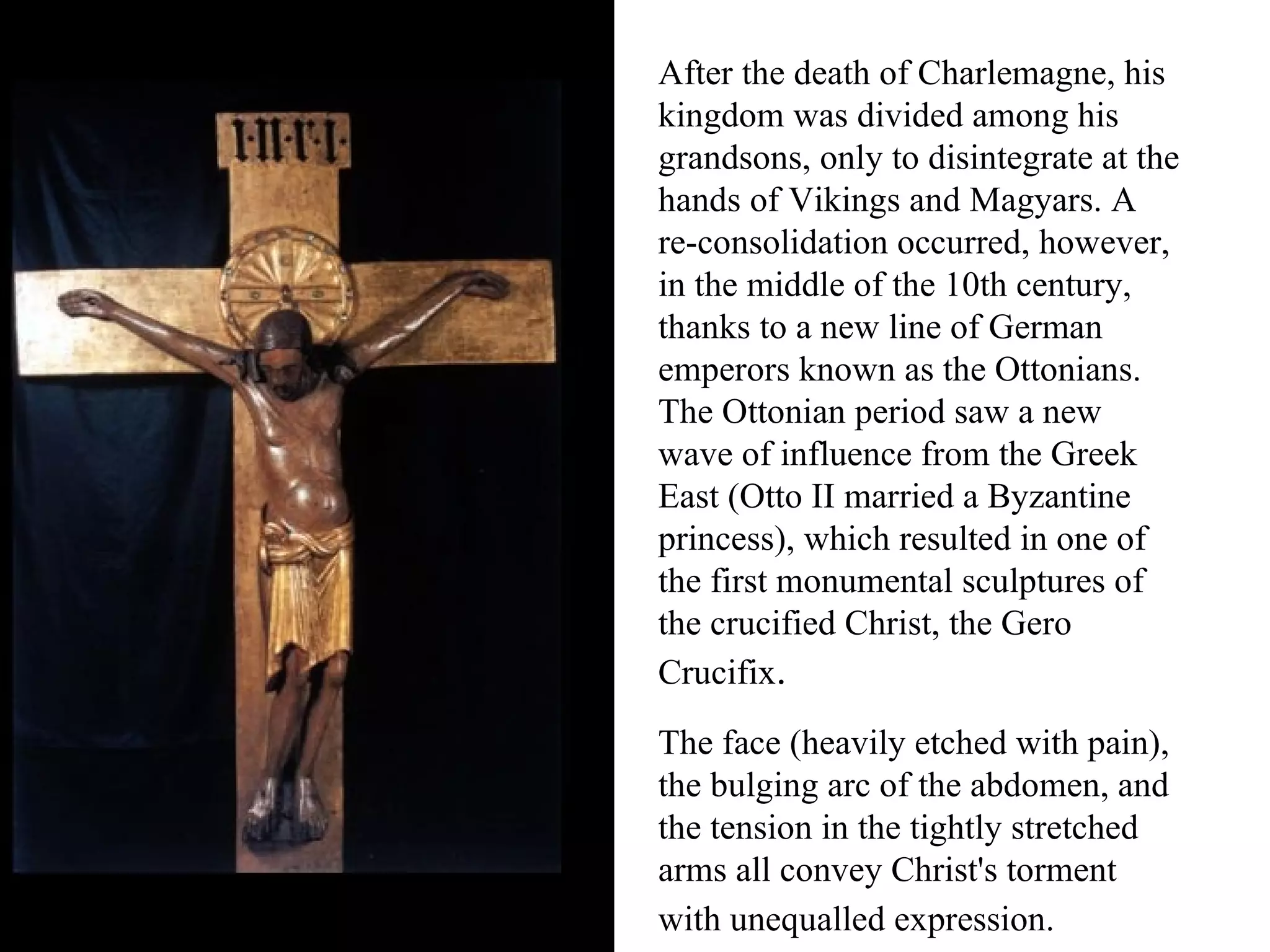 I·N·R·I·

After the death of Charlemagne, his kingdom was divided among his grandsons, only to disintegrate at the hands of Vikings and Magyars. A re-consolidation occurred, however, in the middle of the 10th century, thanks to a new line of German emperors known as the Ottonians. The Ottonian period saw a new wave of influence from the Greek East (Otto II married a Byzantine princess), which resulted in one of the first monumental sculptures of the crucified Christ, the Gero Crucifix.

The face (heavily etched with pain), the bulging arc of the abdomen, and the tension in the tightly stretched arms all convey Christ's torment with unequalled expression.